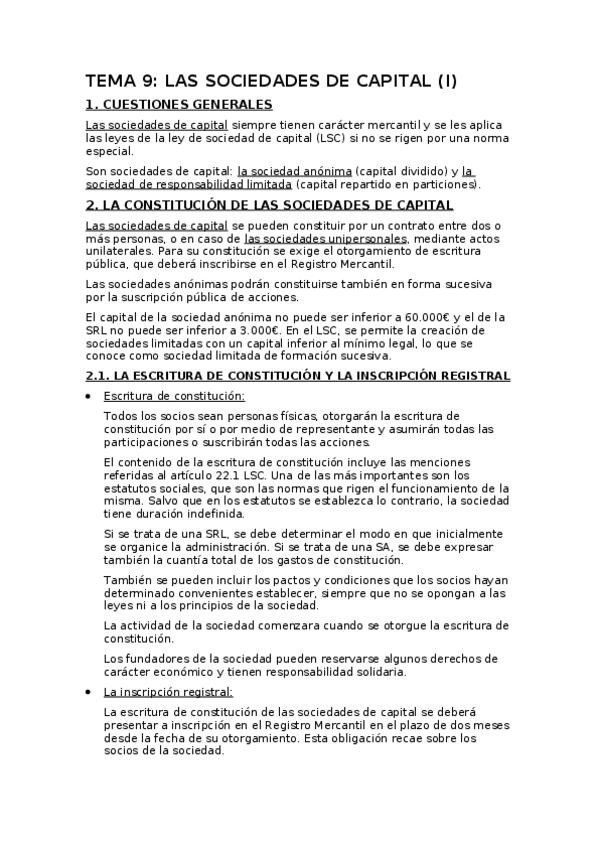 TEMA 9: LAS SOCIEDADES DE CAPITAL (I)

1. CUESTIONES GENERALES

Las sociedades de capital siempre tienen carácter mercantil y se les aplica las leyes de la ley de sociedad de capital (LSC) si no se rigen por una norma especial.

Son sociedades de capital: la sociedad anónima (capital dividido) y la sociedad de responsabilidad limitada (capital repartido en particiones).

2. LA CONSTITUCIÓN DE LAS SOCIEDADES DE CAPITAL

Las sociedades de capital se pueden constituir por un contrato entre dos o más personas, o en caso de las sociedades unipersonales, mediante actos unilaterales. Para su constitución se exige el otorgamiento de escritura pública, que deberá inscribirse en el Registro Mercantil.

Las sociedades anónimas podrán constituirse también en forma sucesiva por la suscripción pública de acciones.

El capital de la sociedad anónima no puede ser inferior a 60.000€ y el de la SRL no puede ser inferior a 3.000€. En el LSC, se permite la creación de sociedades limitadas con un capital inferior al mínimo legal, lo que se conoce como sociedad limitada de formación sucesiva.

2.1. LA ESCRITURA DE CONSTITUCIÓN Y LA INSCRIPCIÓN REGISTRAL

• Escritura de constitución:

Todos los socios sean personas físicas, otorgarán la escritura de constitución por sí o por medio de representante y asumirán todas las participaciones o suscribirán todas las acciones.

El contenido de la escritura de constitución incluye las menciones referidas al artículo 22.1 LSC. Una de las más importantes son los estatutos sociales, que son las normas que rigen el funcionamiento de la misma. Salvo que en los estatutos se establezca lo contrario, la sociedad tiene duración indefinida.

Si se trata de una SRL, se debe determinar el modo en que inicialmente se organice la administración. Si se trata de una SA, se debe expresar también la cuantía total de los gastos de constitución.

También se pueden incluir los pactos y condiciones que los socios hayan determinado convenientes establecer, siempre que no se opongan a las leyes ni a los principios de la sociedad.

La actividad de la sociedad comenzara cuando se otorgue la escritura de constitución.

Los fundadores de la sociedad pueden reservarse algunos derechos de carácter económico y tienen responsabilidad solidaria.

• La inscripción registral:

La escritura de constitución de las sociedades de capital se deberá presentar a inscripción en el Registro Mercantil en el plazo de dos meses desde la fecha de su otorgamiento. Esta obligación recae sobre los socios de la sociedad.